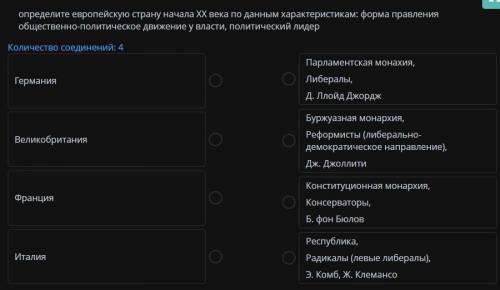 определите европейскую страну начала XX века по данным характеристикам: форма правления общественно-политическое движение у власти, политический лидер

Количество соединений: 4

Германия

Великобритания

Франция

Италия

Парламентская монахия,
Либералы,
Д. Ллойд Джордж

Буржуазная монархия,
Реформисты (либерально-демократическое направление),
Дж. Джоллити

Конституционная монархия,
Консерваторы,
Б. фон Бюлов

Республика,
Радикалы (левые либералы),
Э. Комб, Ж. Клемансо